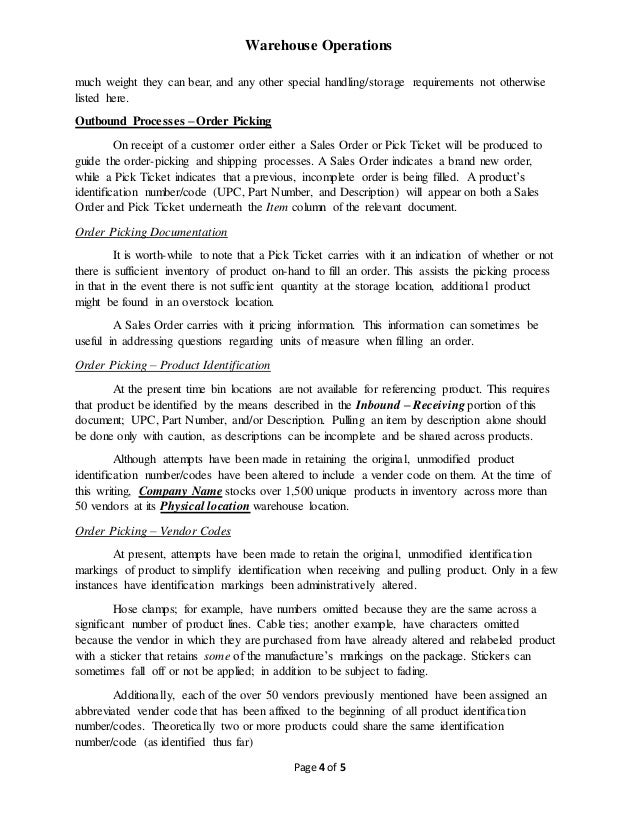 Warehouse Operations

much weight they can bear, and any other special handling/storage requirements not otherwise listed here.

Outbound Processes – Order Picking

On receipt of a customer order either a Sales Order or Pick Ticket will be produced to guide the order-picking and shipping processes. A Sales Order indicates a brand new order, while a Pick Ticket indicates that a previous, incomplete order is being filled. A product's identification number/code (UPC, Part Number, and Description) will appear on both a Sales Order and Pick Ticket underneath the Item column of the relevant document.

Order Picking Documentation

It is worth-while to note that a Pick Ticket carries with it an indication of whether or not there is sufficient inventory of product on-hand to fill an order. This assists the picking process in that in the event there is not sufficient quantity at the storage location, additional product might be found in an overstock location.

A Sales Order carries with it pricing information. This information can sometimes be useful in addressing questions regarding units of measure when filling an order.

Order Picking – Product Identification

At the present time bin locations are not available for referencing product. This requires that product be identified by the means described in the Inbound – Receiving portion of this document; UPC, Part Number, and/or Description. Pulling an item by description alone should be done only with caution, as descriptions can be incomplete and be shared across products.

Although attempts have been made in retaining the original, unmodified product identification number/codes have been altered to include a vender code on them. At the time of this writing, Company Name stocks over 1,500 unique products in inventory across more than 50 vendors at its Physical location warehouse location.

Order Picking – Vendor Codes

At present, attempts have been made to retain the original, unmodified identification markings of product to simplify identification when receiving and pulling product. Only in a few instances have identification markings been administratively altered.

Hose clamps; for example, have numbers omitted because they are the same across a significant number of product lines. Cable ties; another example, have characters omitted because the vendor in which they are purchased from have already altered and relabeled product with a sticker that retains some of the manufacture's markings on the package. Stickers can sometimes fall off or not be applied; in addition to be subject to fading.

Additionally, each of the over 50 vendors previously mentioned have been assigned an abbreviated vender code that has been affixed to the beginning of all product identification number/codes. Theoretically two or more products could share the same identification number/code (as identified thus far)

Page 4 of 5